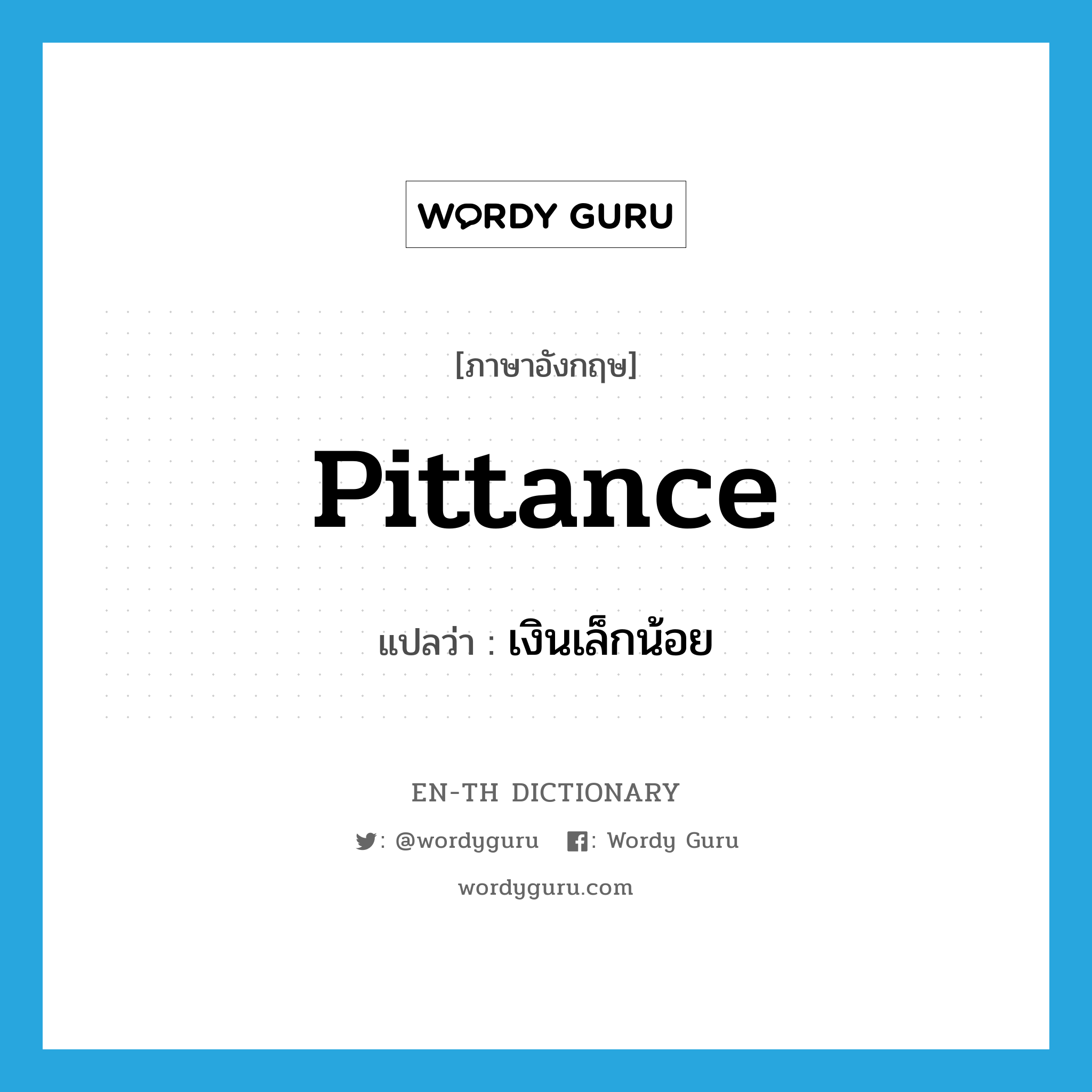 WORDY GURU

[ภาษาอังกฤษ]

pittance

แปลว่า : เงินเล็กน้อย

EN-TH DICTIONARY

: @wordyguru : Wordy Guru

wordyguru.com